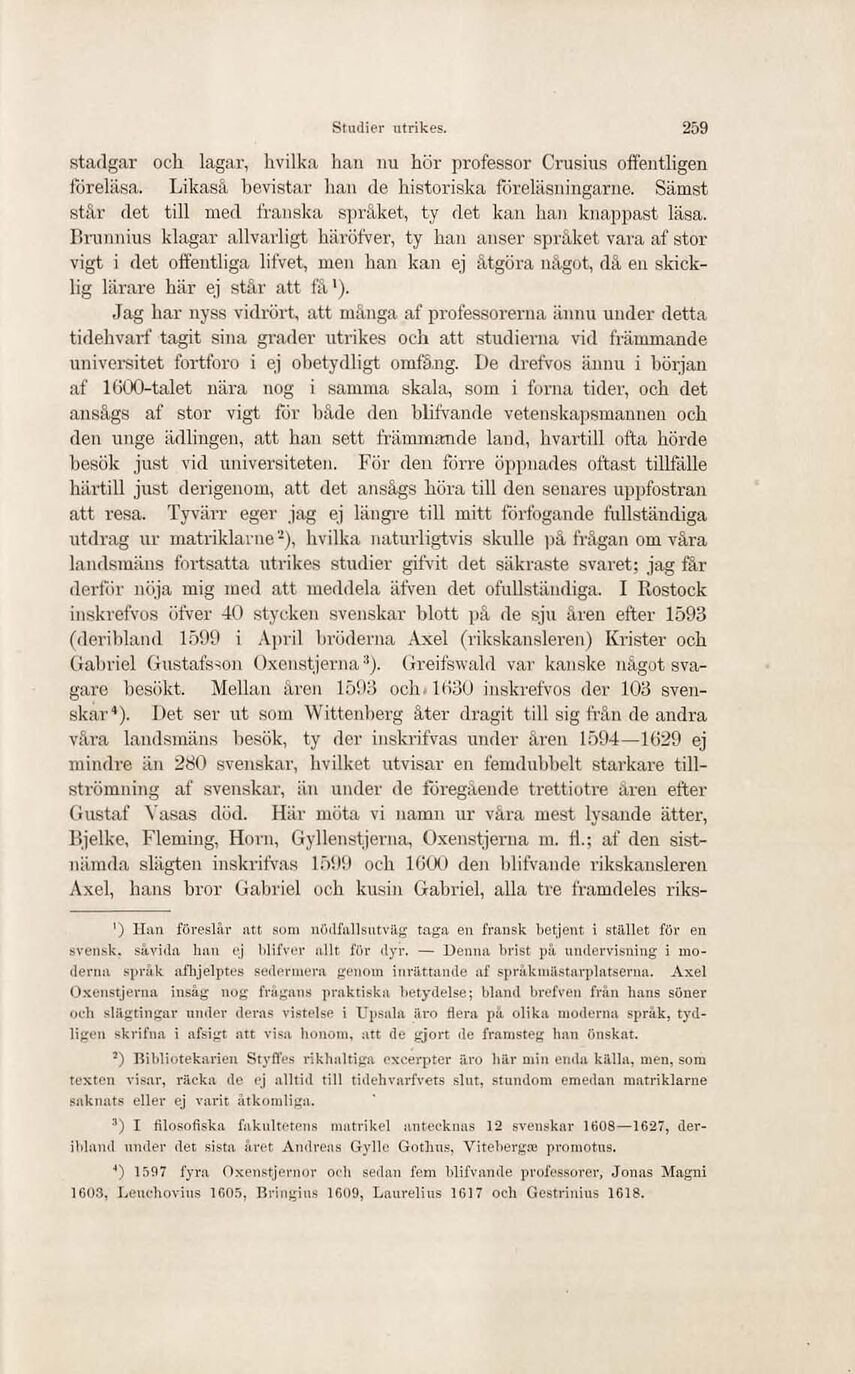 Studier utrikes. 259

stadgar och lagar, hvilka han nu hör professor Crusius offentligen föreläsa. Likaså bevistar han de historiska föreläsningarne. Sämst står det till med franska språket, ty det kan han knappast läsa. Brunnius klagar allvarligt häröfver, ty han anser språket vara af stor vigt i det offentliga lifvet, men han kan ej åtgöra något, då en skicklig lärare här ej står att få $^{1}$).

Jag har nyss vidrört, att många af professorerna ännu under detta tidehvarf tagit sina grader utrikes och att studierna vid främmande universitet fortforo i ej obetydligt omfång. De drefvos ännu i början af 1600-talet nära nog i samma skala, som i forna tider, och det ansågs af stor vigt för både den blifvande vetenskapsmannen och den unge ädlingen, att han sett främmande land, hvartill ofta hörde besök just vid universiteten. För den förre öppnades oftast tillfälle härtill just derigenom, att det ansågs höra till den senares uppfostran att resa. Tyvärr eger jag ej längre till mitt förfogande fullständiga utdrag ur matriklarne $^{2}$), hvilka naturligtvis skulle på frågan om våra landsmäns fortsatta utrikes studier gifvit det säkraste svaret; jag får derför nöja mig med att meddela äfven det ofullständiga. I Rostock inskrefvos öfver 40 stycken svenskar blott på de sju åren efter 1593 (deribland 1599 i April bröderna Axel (rikskansleren) Krister och Gabriel Gustafsson Oxenstjerna $^{3}$). Greifswald var kanske något svagare besökt. Mellan åren 1593 och 1630 inskrefvos der 103 svenskar $^{4}$). Det ser ut som Wittenberg åter dragit till sig från de andra våra landsmäns besök, ty der inskrifvas under åren 1594—1629 ej mindre än 280 svenskar, hvilket utvisar en femdubbelt starkare tillströmning af svenskar, än under de föregående trettiotre åren efter Gustaf Vasas död. Här möta vi namn ur våra mest lysande ätter, Bjelke, Fleming, Horn, Gyllenstjerna, Oxenstjerna m. fl.; af den sistnämda slägten inskrifvas 1599 och 1600 den blifvande rikskansleren Axel, hans bror Gabriel och kusin Gabriel, alla tre framdeles riks-

$^{1}$) Han föreslår att som nödfallsutväg taga en fransk betjent i stället för en svensk, såvida han ej blifver allt för dyr. — Denna brist på undervisning i moderna språk afhjelptes sedermera genom inrättande af språkmästarplatserna. Axel Oxenstjerna insåg nog frågans praktiska betydelse; bland brefven från hans söner och slägtingar under deras vistelse i Upsala äro flera på olika moderna språk, tydligen skrifna i afsigt att visa honom, att de gjort de framsteg han önskat.

$^{2}$) Bibliotekarien Styffes rikhaltiga excerpter äro här min enda källa, men, som texten visar, räcka de ej alltid till tidehvarfvets slut, stundom emedan matriklarne saknats eller ej varit åtkomliga.

$^{3}$) I filosofiska fakultetens matrikel antecknas 12 svenskar 1608—1627, deribland under det sista året Andreas Gylle Gothus, Vitebergæ promotus.

$^{4}$) 1597 fyra Oxenstjernor och sedan fem blifvande professorer, Jonas Magni 1603, Leuchovius 1605, Bringius 1609, Laurelius 1617 och Gestrinius 1618.